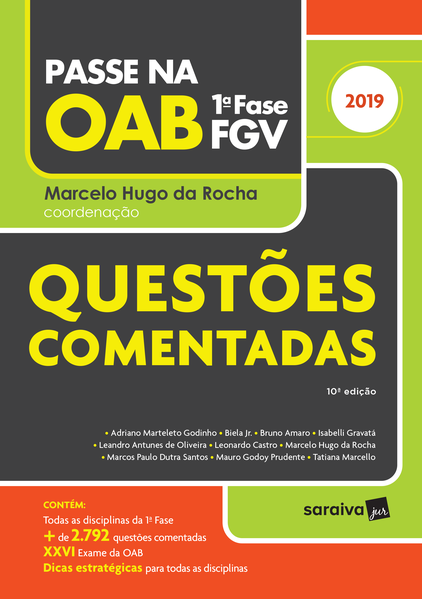 PASSE NA
OAB 1ª Fase FGV

2019

Marcelo Hugo da Rocha
coordenação

QUESTÕES COMENTADAS

10ª edição

• Adriano Marteleto Godinho • Biela Jr. • Bruno Amaro • Isabelli Gravatá
• Leandro Antunes de Oliveira • Leonardo Castro • Marcelo Hugo da Rocha
• Marcos Paulo Dutra Santos • Mauro Godoy Prudente • Tatiana Marcello

CONTÉM:
Todas as disciplinas da 1ª Fase
+ de 2.792 questões comentadas
XXVI Exame da OAB
Dicas estratégicas para todas as disciplinas

saraiva jur